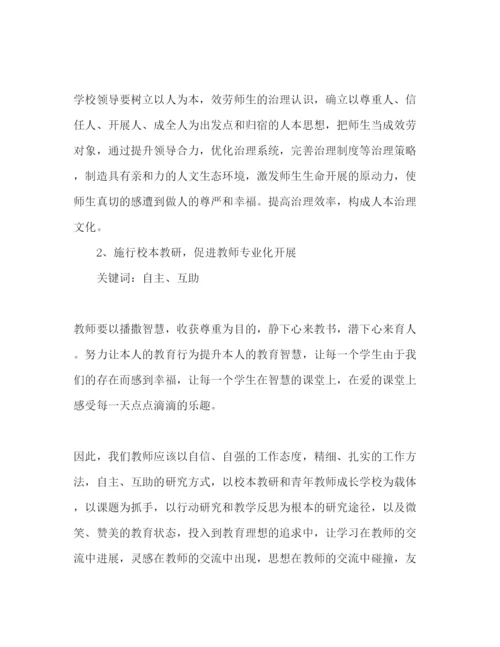 学校领导要树立以人为本，效劳师生的治理认识，确立以尊重人、信任人、开展人、成全人为出发点和归宿的人本思想，把师生当成效劳对象，通过提升领导合力，优化治理系统，完善治理制度等治理策略，制造具有亲和力的人文生态环境，激发师生生命开展的原动力，使师生真切的感遭到做人的尊严和幸福。提高治理效率，构成人本治理文化。

2、施行校本教研，促进教师专业化开展

关键词：自主、互助

教师要以播撒智慧，收获尊重为目的，静下心来教书，潜下心来育人。努力让本人的教育行为提升本人的教育智慧，让每一个学生由于我们的存在而感到幸福，让每一个学生在智慧的课堂上，在爱的课堂上感受每一天点点滴滴的乐趣。

因此，我们教师应该以自信、自强的工作态度，精细、扎实的工作方法，自主、互助的研究方式，以校本教研和青年教师成长学校为载体，以课题为抓手，以行动研究和教学反思为根本的研究途径，以及微笑、赞美的教育状态，投入到教育理想的追求中，让学习在教师的交流中进展，灵感在教师的交流中出现，思想在教师的交流中碰撞，友